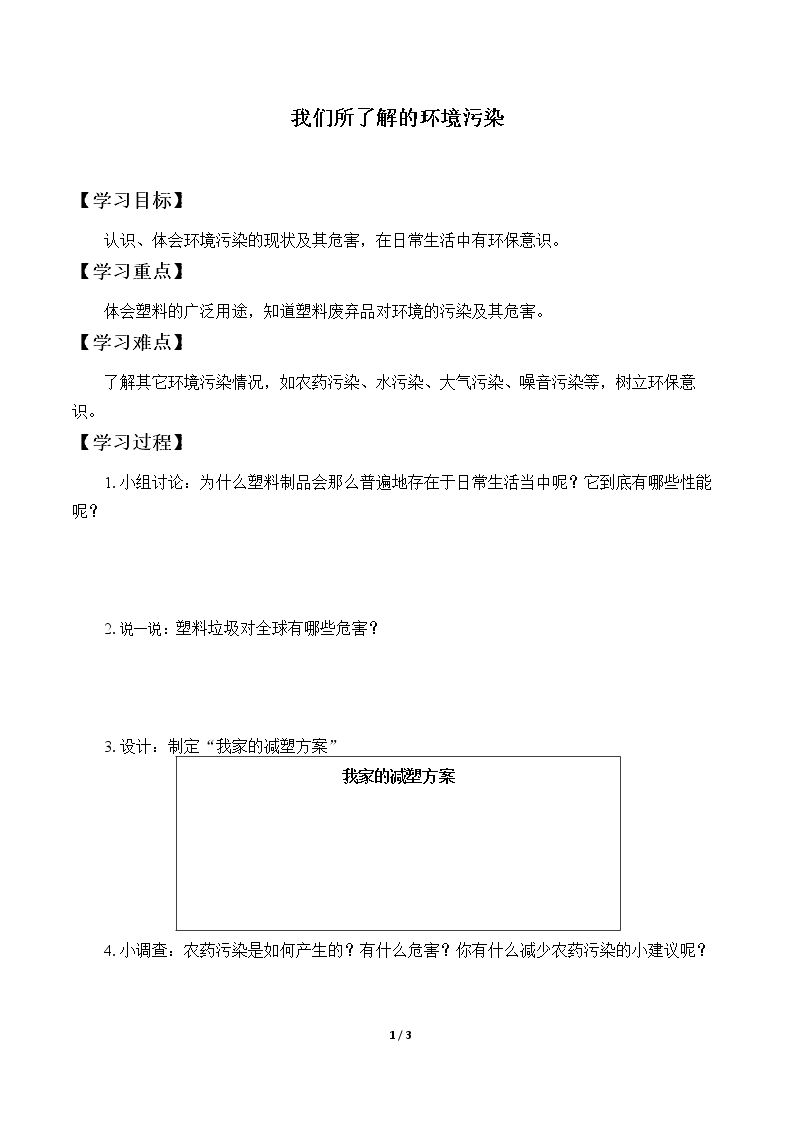 我们所了解的环境污染

【学习目标】

认识、体会环境污染的现状及其危害，在日常生活中有环保意识。

【学习重点】

体会塑料的广泛用途，知道塑料废弃品对环境的污染及其危害。

【学习难点】

了解其它环境污染情况，如农药污染、水污染、大气污染、噪音污染等，树立环保意识。

【学习过程】

1.小组讨论：为什么塑料制品会那么普遍地存在于日常生活当中呢？它到底有哪些性能呢？

2.说一说：塑料垃圾对全球有哪些危害？

3.设计：制定“我家的减塑方案”

我家的减塑方案

4.小调查：农药污染是如何产生的？有什么危害？你有什么减少农药污染的小建议呢？

1 / 3